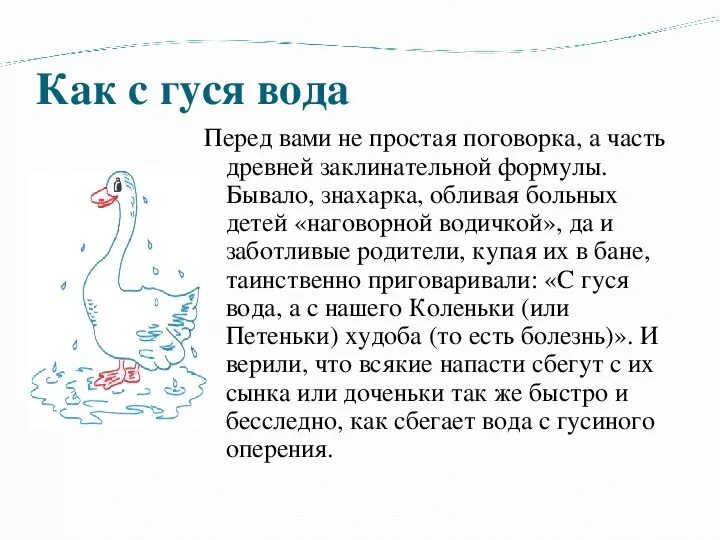 Как с гуся вода

Перед вами не простая поговорка, а часть древней заклинательной формулы. Бывало, знахарка, обливая больных детей «наговорной водичкой», да и заботливые родители, купая их в бане, таинственно приговаривали: «С гуся вода, а с нашего Коленьки (или Петеньки) худоба (то есть болезнь)». И верили, что всякие напасти сбегут с их сынка или доченьки так же быстро и бесследно, как сбегает вода с гусиного оперения.